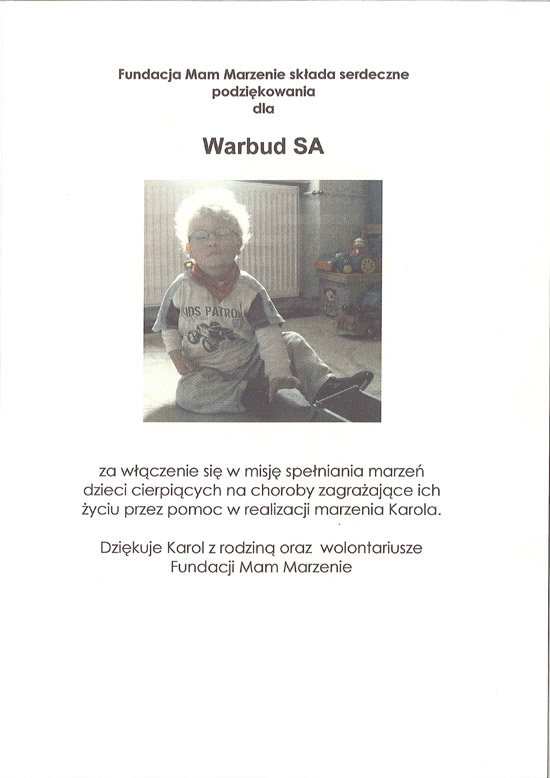 Fundacja Mam Marzenie składa serdeczne podziękowania dla

Warbud SA

KIDS PATROL

za włączenie się w misję spełniania marzeń dzieci cierpiących na choroby zagrażające ich życiu przez pomoc w realizacji marzenia Karola.

Dziękuje Karol z rodziną oraz wolontariusze Fundacji Mam Marzenie